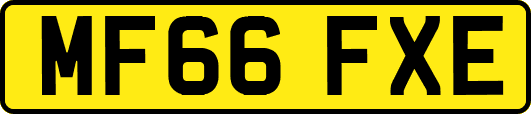 MF66 FXE